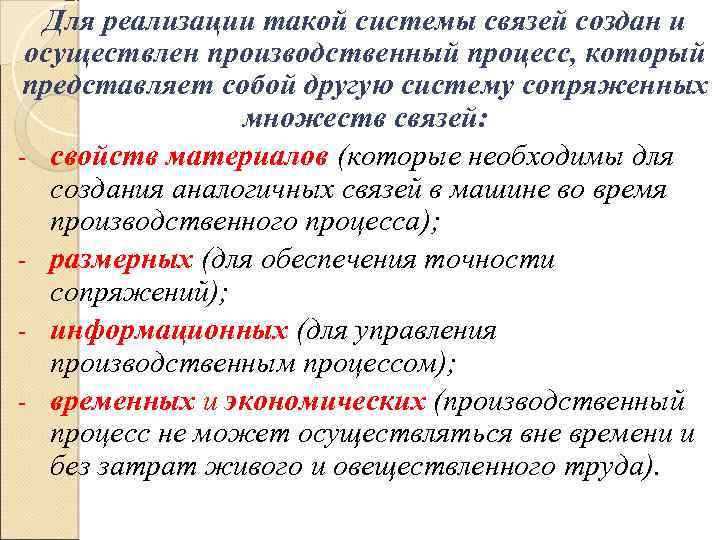 Для реализации такой системы связей создан и осуществлен производственный процесс, который представляет собой другую систему сопряженных множеств связей:

- свойств материалов (которые необходимы для создания аналогичных связей в машине во время производственного процесса);
- размерных (для обеспечения точности сопряжений);
- информационных (для управления производственным процессом);
- временных и экономических (производственный процесс не может осуществляться вне времени и без затрат живого и овеществленного труда).